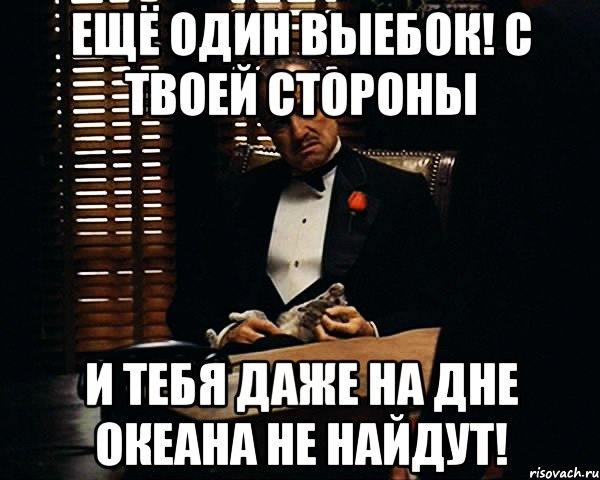 ЕЩЁ ОДИН ВЫЕБОК! С ТВОЕЙ СТОРОНЫ

И ТЕБЯ ДАЖЕ НА ДНЕ ОКЕАНА НЕ НАЙДУТ!

risovach.ru